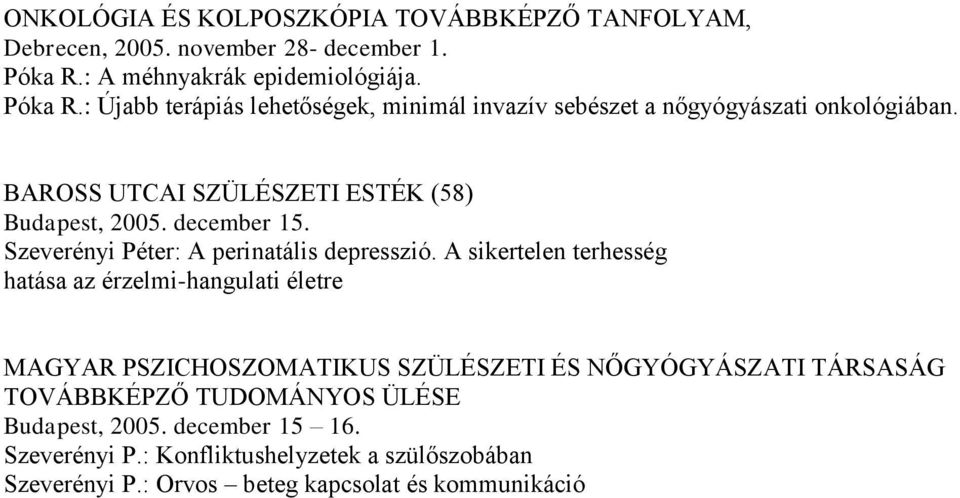 ONKOLÓGIA ÉS KOLPOSZKÓPIA TOVÁBBKÉPZŐ TANFOLYAM,
Debrecen, 2005. november 28- december 1.
Póka R.: A méhnyakrák epidemiológiája.
Póka R.: Újabb terápiás lehetőségek, minimál invazív sebészet a nőgyógyászati onkológiában.

BAROSS UTCAI SZÜLÉSZETI ESTÉK (58)
Budapest, 2005. december 15.
Szeverényi Péter: A perinatális depresszió. A sikertelen terhesség hatása az érzelmi-hangulati életre

MAGYAR PSZICHOSZOMATIKUS SZÜLÉSZETI ÉS NŐGYÓGYÁSZATI TÁRSASÁG TOVÁBBKÉPZŐ TUDOMÁNYOS ÜLÉSE
Budapest, 2005. december 15 – 16.
Szeverényi P.: Konfliktushelyzetek a szülőszobában
Szeverényi P.: Orvos – beteg kapcsolat és kommunikáció